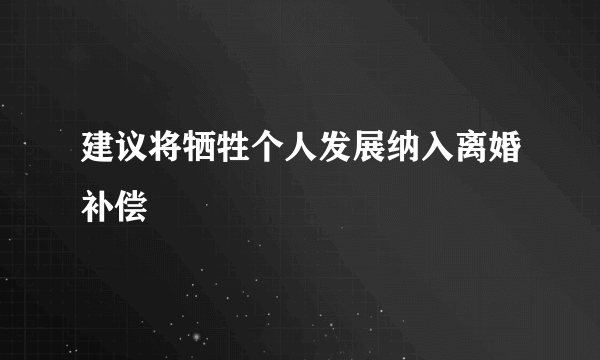 建议将牺牲个人发展纳入离婚补偿